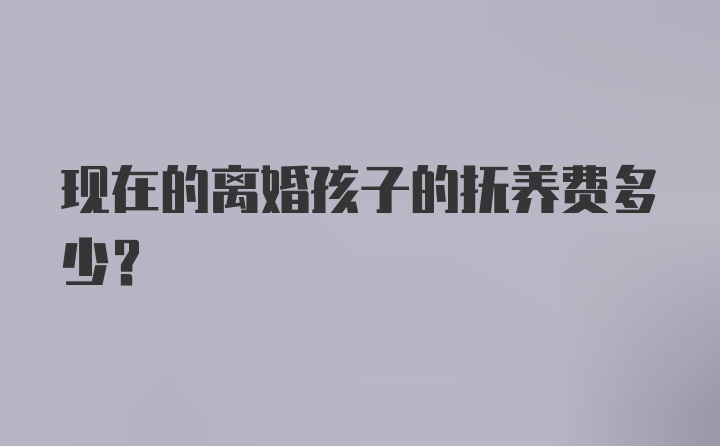 现在的离婚孩子的抚养费多少？